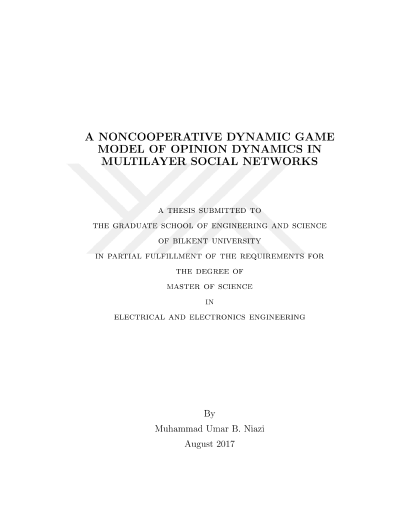 A NONCOOPERATIVE DYNAMIC GAME MODEL OF OPINION DYNAMICS IN MULTILAYER SOCIAL NETWORKS

A THESIS SUBMITTED TO
THE GRADUATE SCHOOL OF ENGINEERING AND SCIENCE
OF BILKENT UNIVERSITY
IN PARTIAL FULFILLMENT OF THE REQUIREMENTS FOR
THE DEGREE OF
MASTER OF SCIENCE
IN
ELECTRICAL AND ELECTRONICS ENGINEERING

By
Muhammad Umar B. Niazi
August 2017